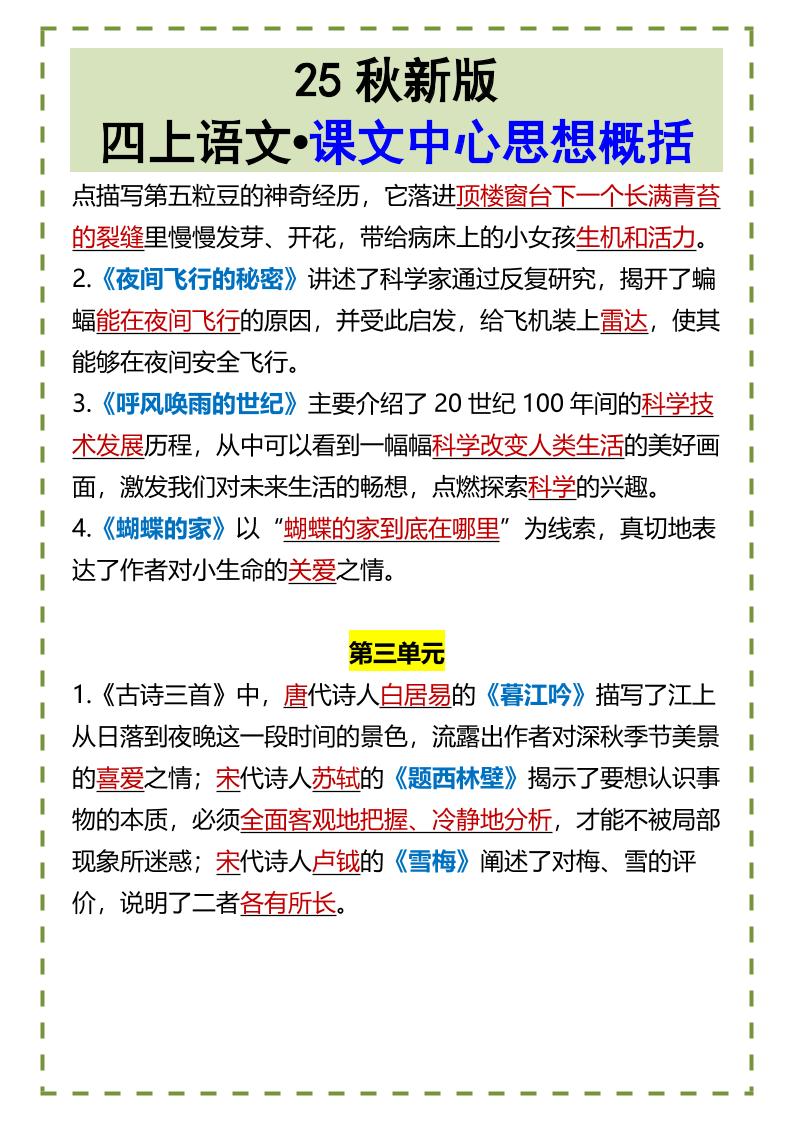 25 秋新版
四上语文•课文中心思想概括

点描写第五粒豆的神奇经历，它落进顶楼窗台下一个长满青苔的裂缝里慢慢发芽、开花，带给病床上的小女孩生机和活力。

2.《夜间飞行的秘密》讲述了科学家通过反复研究，揭开了蝙蝠能在夜间飞行的原因，并受此启发，给飞机装上雷达，使其能够在夜间安全飞行。

3.《呼风唤雨的世纪》主要介绍了 20 世纪 100 年间的科学技术发展历程，从中可以看到一幅幅科学改变人类生活的美好画面，激发我们对未来生活的畅想，点燃探索科学的兴趣。

4.《蝴蝶的家》以“蝴蝶的家到底在哪里”为线索，真切地表达了作者对小生命的关爱之情。

第三单元

1.《古诗三首》中，唐代诗人白居易的《暮江吟》描写了江上从日落到夜晚这一段时间的景色，流露出作者对深秋季节美景的喜爱之情；宋代诗人苏轼的《题西林壁》揭示了要想认识事物的本质，必须全面客观地把握、冷静地分析，才能不被局部现象所迷惑；宋代诗人卢钺的《雪梅》阐述了对梅、雪的评价，说明了二者各有所长。